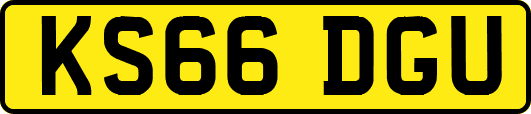 KS66 DGU